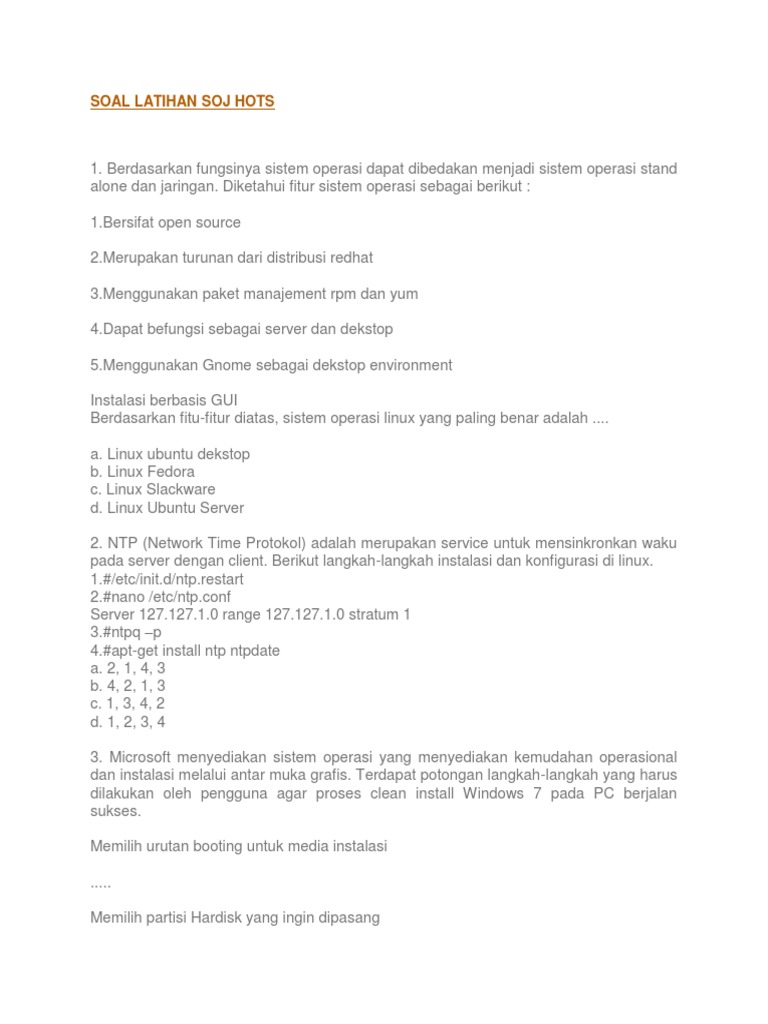 SOAL LATIHAN SOJ HOTS

1. Berdasarkan fungsinya sistem operasi dapat dibedakan menjadi sistem operasi stand alone dan jaringan. Diketahui fitur sistem operasi sebagai berikut :

1.Bersifat open source

2.Merupakan turunan dari distribusi redhat

3.Menggunakan paket manajement rpm dan yum

4.Dapat befungsi sebagai server dan dekstop

5.Menggunakan Gnome sebagai dekstop environment

Instalasi berbasis GUI
Berdasarkan fitu-fitur diatas, sistem operasi linux yang paling benar adalah ....

a. Linux ubuntu dekstop
b. Linux Fedora
c. Linux Slackware
d. Linux Ubuntu Server

2. NTP (Network Time Protokol) adalah merupakan service untuk mensinkronkan waku pada server dengan client. Berikut langkah-langkah instalasi dan konfigurasi di linux.
1.#/etc/init.d/ntp.restart
2.#nano /etc/ntp.conf
Server 127.127.1.0 range 127.127.1.0 stratum 1
3.#ntpq –p
4.#apt-get install ntp ntpdate
a. 2, 1, 4, 3
b. 4, 2, 1, 3
c. 1, 3, 4, 2
d. 1, 2, 3, 4

3. Microsoft menyediakan sistem operasi yang menyediakan kemudahan operasional dan instalasi melalui antar muka grafis. Terdapat potongan langkah-langkah yang harus dilakukan oleh pengguna agar proses clean install Windows 7 pada PC berjalan sukses.

Memilih urutan booting untuk media instalasi

.....

Memilih partisi Hardisk yang ingin dipasang